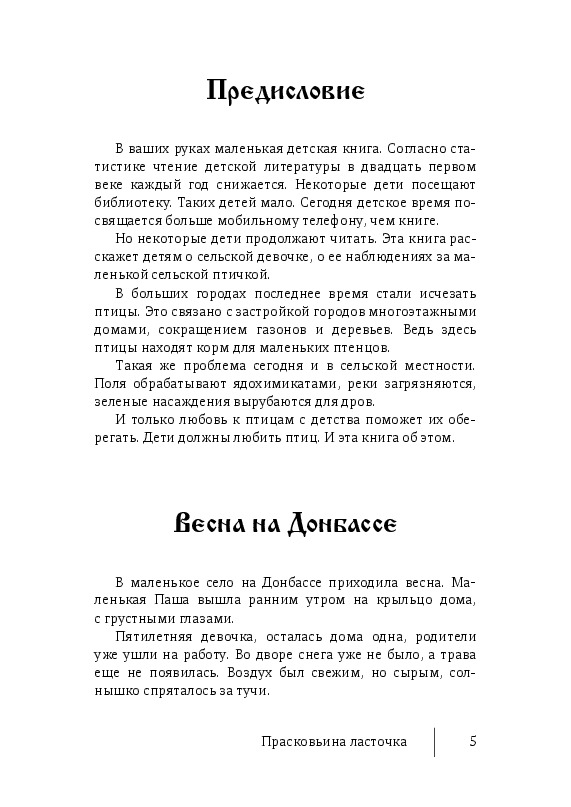 Предисловие

В ваших руках маленькая детская книга. Согласно статистике чтение детской литературы в двадцать первом веке каждый год снижается. Некоторые дети посещают библиотеку. Таких детей мало. Сегодня детское время посвящается больше мобильному телефону, чем книге.

Но некоторые дети продолжают читать. Эта книга расскажет детям о сельской девочке, о ее наблюдениях за маленькой сельской птичкой.

В больших городах последнее время стали исчезать птицы. Это связано с застройкой городов многоэтажными домами, сокращением газонов и деревьев. Ведь здесь птицы находят корм для маленьких птенцов.

Такая же проблема сегодня и в сельской местности. Поля обрабатывают ядохимикатами, реки загрязняются, зеленые насаждения вырубаются для дров.

И только любовь к птицам с детства поможет их оберегать. Дети должны любить птиц. И эта книга об этом.

Весна на Донбассе

В маленькое село на Донбассе приходила весна. Маленькая Паша вышла ранним утром на крыльцо дома, с грустными глазами.

Пятилетняя девочка, осталась дома одна, родители уже ушли на работу. Во дворе снега уже не было, а трава еще не появилась. Воздух был свежим, но сырым, солнышко спряталось за тучи.

Прасковьина ласточка 5